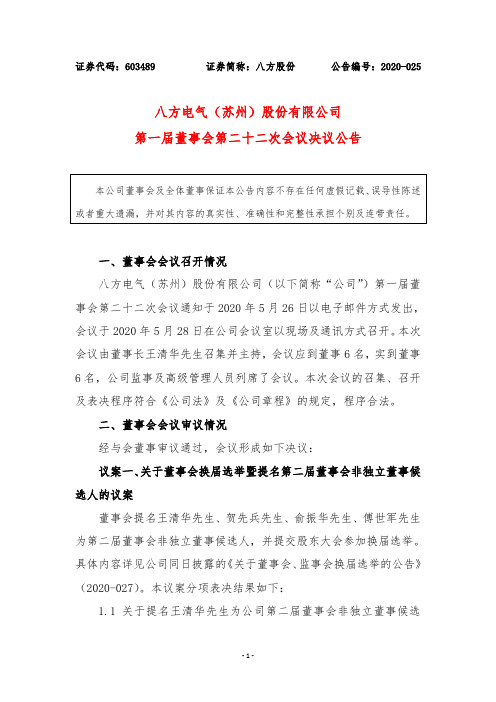 证券代码：603489　　　证券简称：八方股份　　　公告编号：2020-025

八方电气（苏州）股份有限公司
第一届董事会第二十二次会议决议公告

本公司董事会及全体董事保证本公告内容不存在任何虚假记载、误导性陈述或者重大遗漏，并对其内容的真实性、准确性和完整性承担个别及连带责任。

一、董事会会议召开情况

八方电气（苏州）股份有限公司（以下简称“公司”）第一届董事会第二十二次会议通知于 2020 年 5 月 26 日以电子邮件方式发出，会议于 2020 年 5 月 28 日在公司会议室以现场及通讯方式召开。本次会议由董事长王清华先生召集并主持，会议应到董事 6 名，实到董事 6 名，公司监事及高级管理人员列席了会议。本次会议的召集、召开及表决程序符合《公司法》及《公司章程》的规定，程序合法。

二、董事会会议审议情况

经与会董事审议通过，会议形成如下决议：

议案一、关于董事会换届选举暨提名第二届董事会非独立董事候选人的议案

董事会提名王清华先生、贺先兵先生、俞振华先生、傅世军先生为第二届董事会非独立董事候选人，并提交股东大会参加换届选举。具体内容详见公司同日披露的《关于董事会、监事会换届选举的公告》（2020-027）。本议案分项表决结果如下：

1.1 关于提名王清华先生为公司第二届董事会非独立董事候选

- 1 -